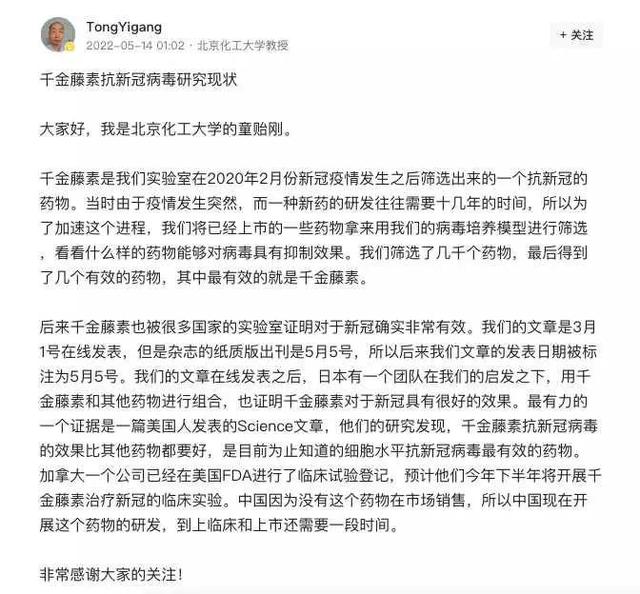 TongYigang
2022-05-14 01:02 · 北京化工大学教授

+ 关注

千金藤素抗新冠病毒研究现状

大家好，我是北京化工大学的童贻刚。

千金藤素是我们实验室在2020年2月份新冠疫情发生之后筛选出来的一个抗新冠的药物。当时由于疫情发生突然，而一种新药的研发往往需要十几年的时间，所以为了加速这个进程，我们将已经上市的一些药物拿来用我们的病毒培养模型进行筛选，看看什么样的药物能够对病毒具有抑制效果。我们筛选了几千个药物，最后得到了几个有效的药物，其中最有效的就是千金藤素。

后来千金藤素也被很多国家的实验室证明对于新冠确实非常有效。我们的文章是3月1号在线发表，但是杂志的纸质版出刊是5月5号，所以后来我们文章的发表日期被标注为5月5号。我们的文章在线发表之后，日本有一个团队在我们的启发之下，用千金藤素和其他药物进行组合，也证明千金藤素对于新冠具有很好的效果。最有力的一个证据是一篇美国人发表的Science文章，他们的研究发现，千金藤素抗新冠病毒的效果比其他药物都要好，是目前为止知道的细胞水平抗新冠病毒最有效的药物。加拿大一个公司已经在美国FDA进行了临床试验登记，预计他们今年下半年将开展千金藤素治疗新冠的临床实验。中国因为没有这个药物在市场销售，所以中国现在开展这个药物的研发，到上临床和上市还需要一段时间。

非常感谢大家的关注！